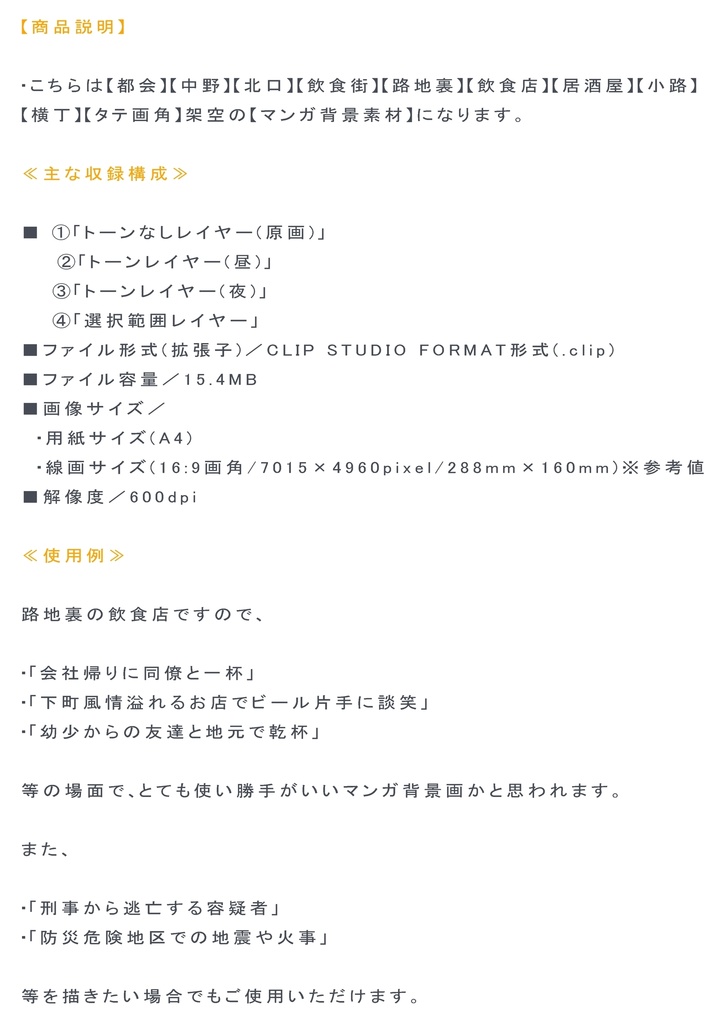 【商品説明】

・こちらは【都会】【中野】【北口】【飲食街】【路地裏】【飲食店】【居酒屋】【小路】【横丁】【タテ画角】架空の【マンガ背景素材】になります。

≪主な収録構成≫

■ ①「トーンなしレイヤー（原画）」
②「トーンレイヤー（昼）」
③「トーンレイヤー（夜）」
④「選択範囲レイヤー」
■ファイル形式（拡張子）／CLIP STUDIO FORMAT形式（.clip）
■ファイル容量／15.4MB
■画像サイズ／
・用紙サイズ（A4）
・線画サイズ（16:9画角／7015×4960pixel／288mm×160mm）※参考値
■解像度／600dpi

≪使用例≫

路地裏の飲食店ですので、

・「会社帰りに同僚と一杯」
・「下町風情溢れるお店でビール片手に談笑」
・「幼少からの友達と地元で乾杯」

等の場面で、とても使い勝手がいいマンガ背景画かと思われます。

また、

・「刑事から逃亡する容疑者」
・「防災危険地区での地震や火事」

等を描きたい場合でもご使用いただけます。